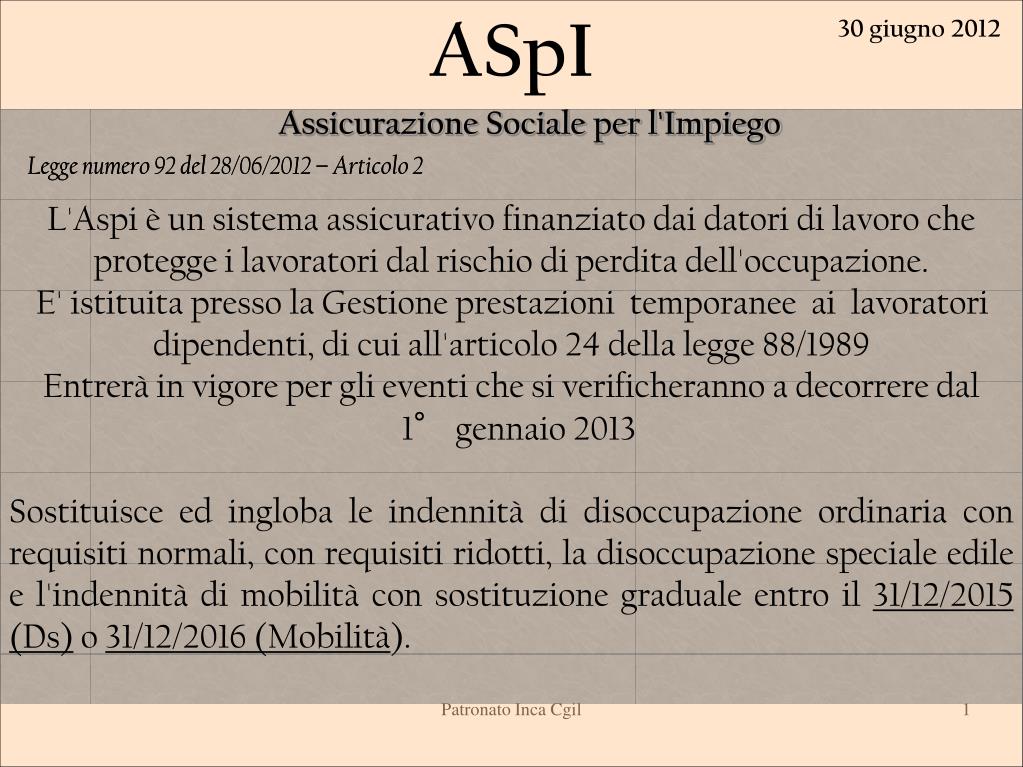 ASpI

30 giugno 2012

Assicurazione Sociale per l'Impiego

Legge numero 92 del 28/06/2012 – Articolo 2

L'Aspi è un sistema assicurativo finanziato dai datori di lavoro che protegge i lavoratori dal rischio di perdita dell'occupazione.
E' istituita presso la Gestione prestazioni temporanee ai lavoratori dipendenti, di cui all'articolo 24 della legge 88/1989
Entrerà in vigore per gli eventi che si verificheranno a decorrere dal 1° gennaio 2013

Sostituisce ed ingloba le indennità di disoccupazione ordinaria con requisiti normali, con requisiti ridotti, la disoccupazione speciale edile e l'indennità di mobilità con sostituzione graduale entro il 31/12/2015 (Ds) o 31/12/2016 (Mobilità).

Patronato Inca Cgil

1